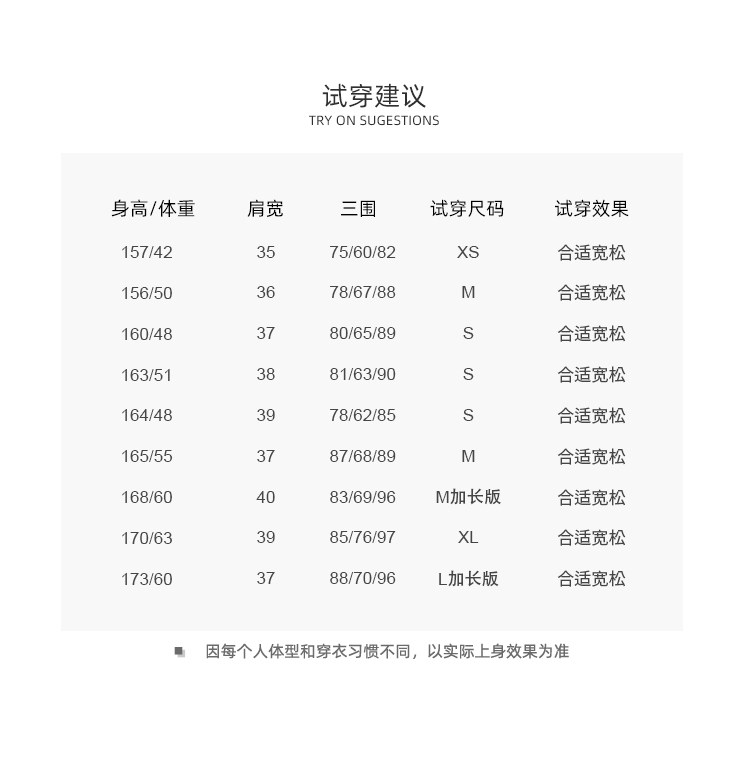 试穿建议
TRY ON SUGESTIONS

| 身高/体重 | 肩宽 | 三围 | 试穿尺码 | 试穿效果 |
|---|---|---|---|---|
| 157/42 | 35 | 75/60/82 | XS | 合适宽松 |
| 156/50 | 36 | 78/67/88 | M | 合适宽松 |
| 160/48 | 37 | 80/65/89 | S | 合适宽松 |
| 163/51 | 38 | 81/63/90 | S | 合适宽松 |
| 164/48 | 39 | 78/62/85 | S | 合适宽松 |
| 165/55 | 37 | 87/68/89 | M | 合适宽松 |
| 168/60 | 40 | 83/69/96 | M加长版 | 合适宽松 |
| 170/63 | 39 | 85/76/97 | XL | 合适宽松 |
| 173/60 | 37 | 88/70/96 | L加长版 | 合适宽松 |

因每个人体型和穿衣习惯不同，以实际上身效果为准